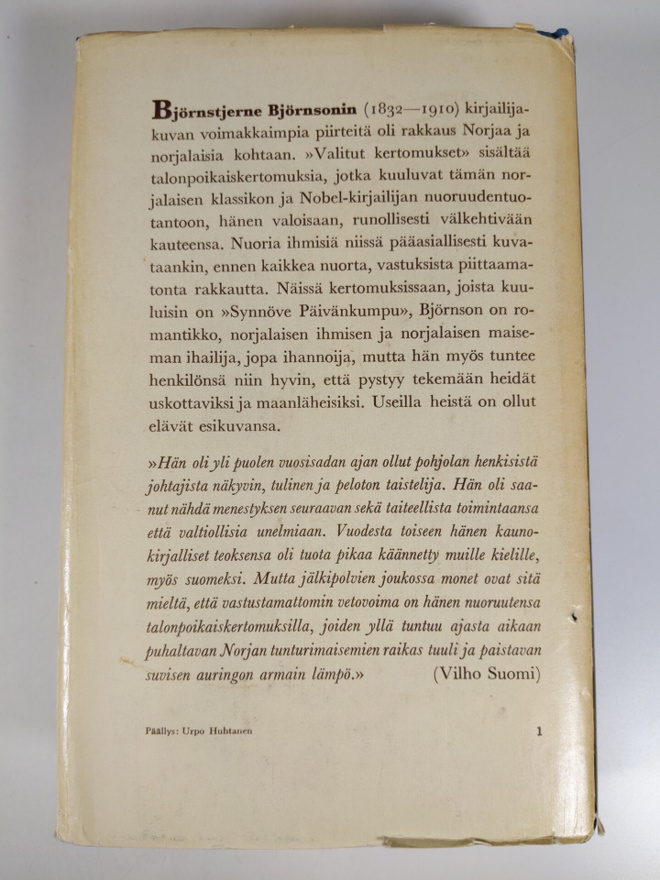 Björnstjerne Björnsonin (1832—1910) kirjailijakuvan voimakkaimpia piirteitä oli rakkaus Norjaa ja norjalaisia kohtaan. »Valitut kertomukset» sisältää talonpoikaiskertomuksia, jotka kuuluvat tämän norjalaisen klassikon ja Nobel-kirjailijan nuoruudentuotantoon, hänen valoisaan, runollisesti välkehtivään kauteensa. Nuoria ihmisiä niissä pääasiallisesti kuvataankin, ennen kaikkea nuorta, vastuksista piittaamatonta rakkautta. Näissä kertomuksissaan, joista kuuluisin on »Synnöve Päivänkumpu», Björnson on romantikko, norjalaisen ihmisen ja norjalaisen maiseman ihailija, jopa ihannoija, mutta hän myös tuntee henkilönsä niin hyvin, että pystyy tekemään heidät uskottaviksi ja maanläheisiksi. Useilla heistä on ollut elävät esikuvansa.

»Hän oli yli puolen vuosisadan ajan ollut pohjolan henkisistä johtajista näkyvin, tulinen ja peloton taistelija. Hän oli saanut nähdä menestyksen seuraavan sekä taiteellista toimintaansa että valtiollisia unelmiaan. Vuodesta toiseen hänen kaunokirjalliset teoksensa oli tuota pikaa käännetty muille kielille, myös suomeksi. Mutta jälkipolvien joukossa monet ovat sitä mieltä, että vastustamattomin vetovoima on hänen nuoruutensa talonpoikaiskertomuksilla, joiden yllä tuntuu ajasta aikaan puhaltavan Norjan tunturimaisemien raikas tuuli ja paistavan suvisen auringon armain lämpö.» (Vilho Suomi)

Päällys: Urpo Huhtanen 1